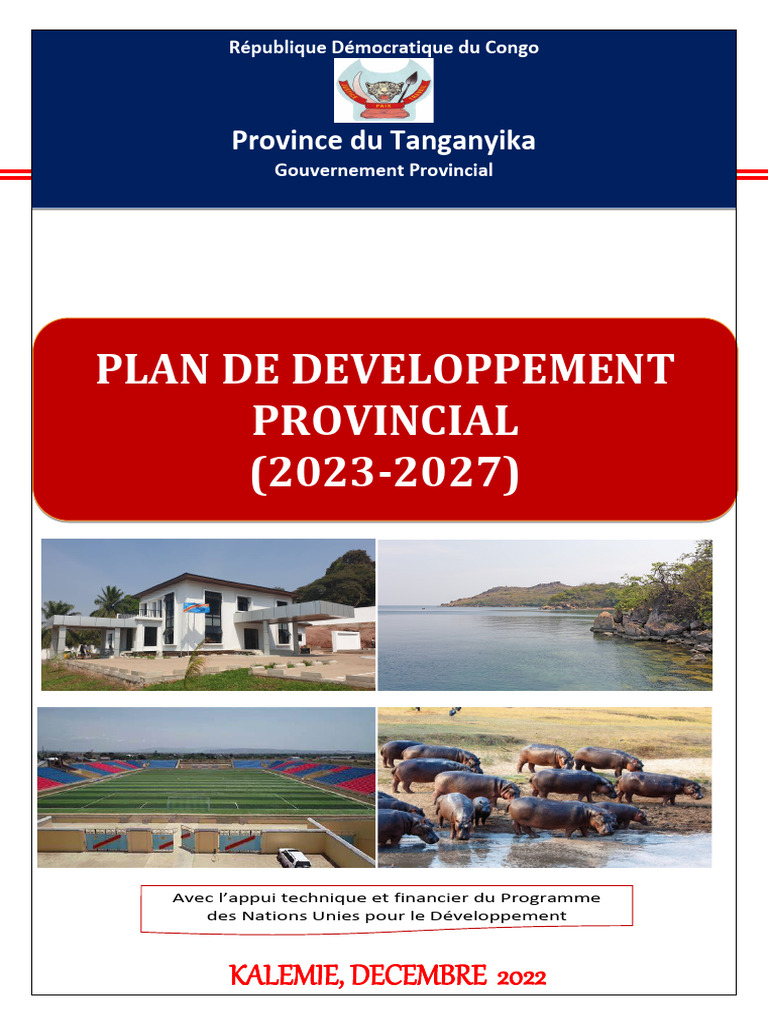 République Démocratique du Congo

Province du Tanganyika

Gouvernement Provincial

PLAN DE DEVELOPPEMENT PROVINCIAL (2023-2027)

Avec l'appui technique et financier du Programme des Nations Unies pour le Développement

KALEMIE, DECEMBRE 2022